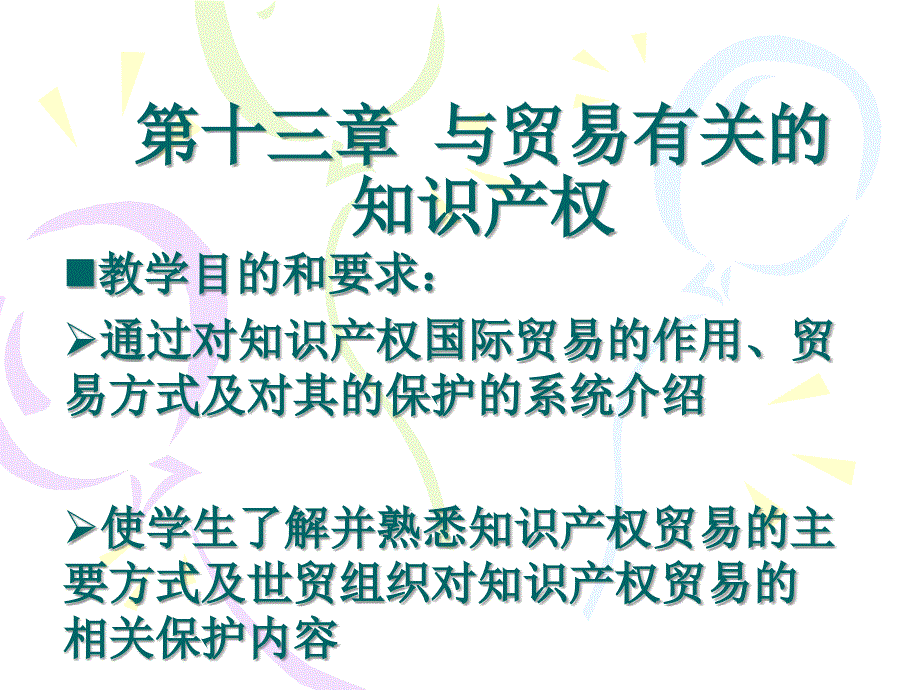 第十三章 与贸易有关的知识产权

■教学目的和要求：

➢通过对知识产权国际贸易的作用、贸易方式及对其的保护的系统介绍

➢使学生了解并熟悉知识产权贸易的主要方式及世贸组织对知识产权贸易的相关保护内容